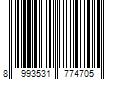 8 993531 774705